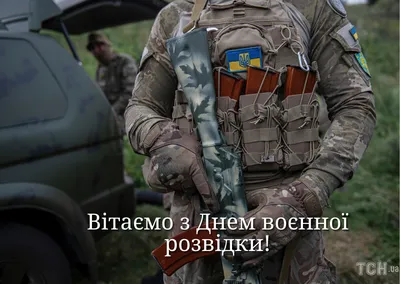 Вітаємо з Днем воєнної розвідки!

ТСН.ua